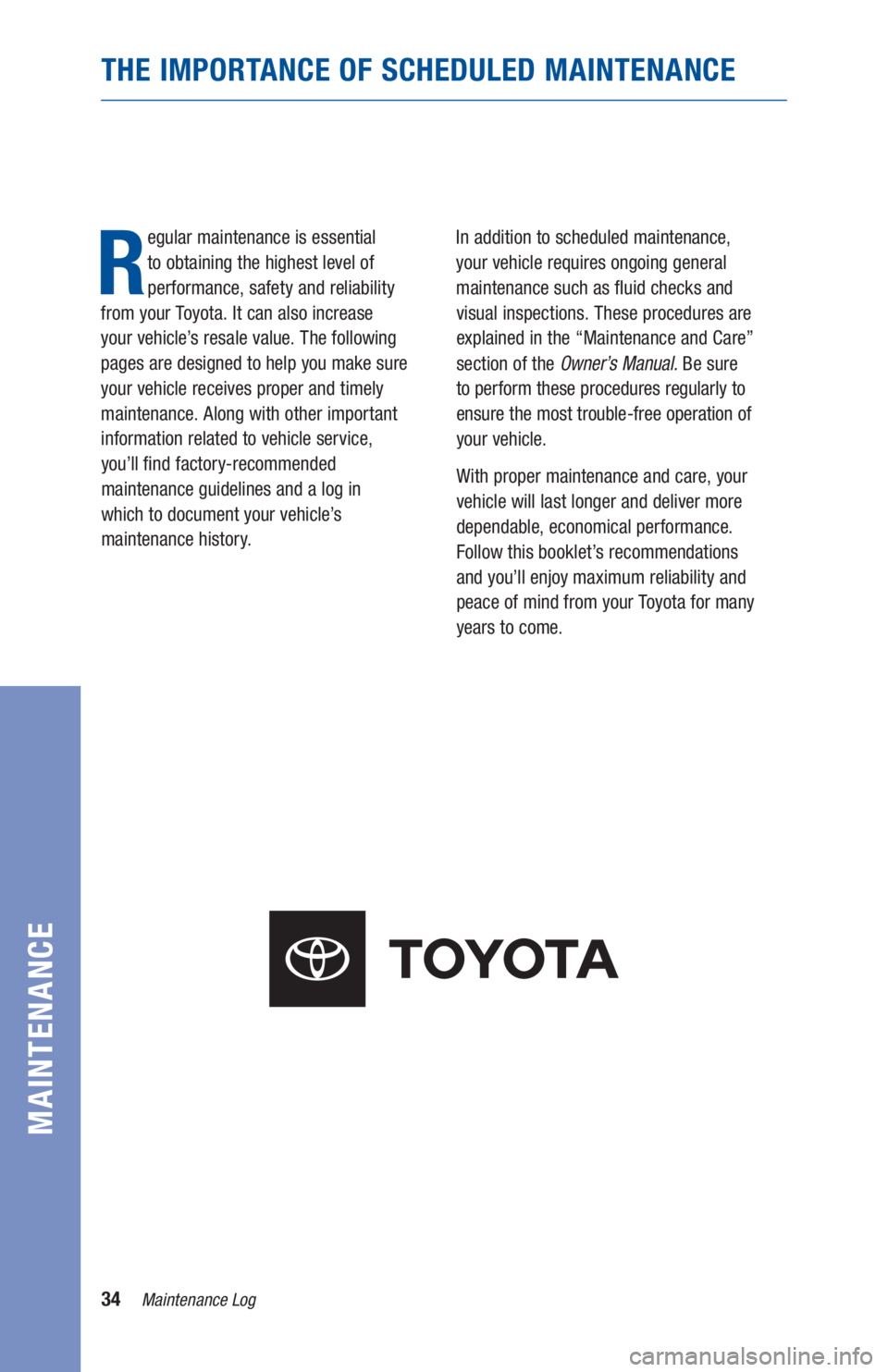 THE IMPORTANCE OF SCHEDULED MAINTENANCE

Regular maintenance is essential to obtaining the highest level of performance, safety and reliability from your Toyota. It can also increase your vehicle's resale value. The following pages are designed to help you make sure your vehicle receives proper and timely maintenance. Along with other important information related to vehicle service, you'll find factory-recommended maintenance guidelines and a log in which to document your vehicle's maintenance history.

In addition to scheduled maintenance, your vehicle requires ongoing general maintenance such as fluid checks and visual inspections. These procedures are explained in the "Maintenance and Care" section of the Owner's Manual. Be sure to perform these procedures regularly to ensure the most trouble-free operation of your vehicle.

With proper maintenance and care, your vehicle will last longer and deliver more dependable, economical performance. Follow this booklet's recommendations and you'll enjoy maximum reliability and peace of mind from your Toyota for many years to come.

TOYOTA

MAINTENANCE

34 Maintenance Log

carmanualsonline.info